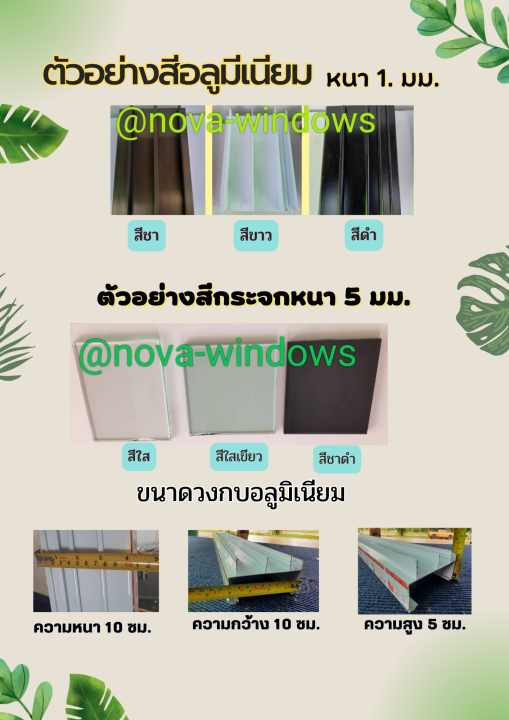 ตัวอย่างสีอลูมีเนียม หนา 1. มม.

@nova-windows

สีชา

สีขาว

สีดำ

ตัวอย่างสีกระจกหนา 5 มม.

@nova-windows

สีใส

สีใสเขียว

สีชาดำ

ขนาดวงกบอลูมิเนียม

ความหนา 10 ซม.

ความกว้าง 10 ซม.

ความสูง 5 ซม.